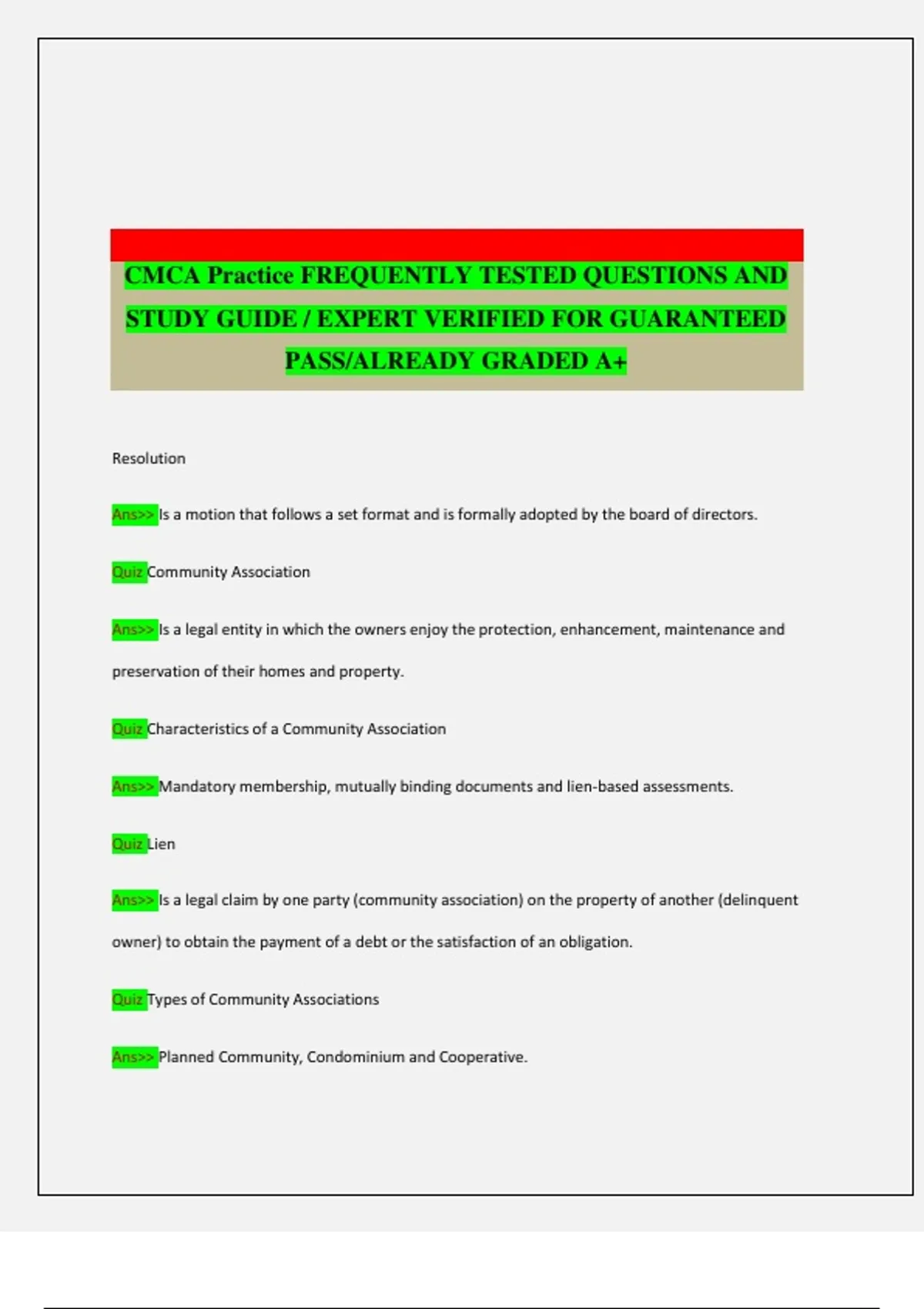 CMCA Practice FREQUENTLY TESTED QUESTIONS AND STUDY GUIDE / EXPERT VERIFIED FOR GUARANTEED PASS/ALREADY GRADED A+

Resolution

Ans>> Is a motion that follows a set format and is formally adopted by the board of directors.

Quiz Community Association

Ans>> Is a legal entity in which the owners enjoy the protection, enhancement, maintenance and preservation of their homes and property.

Quiz Characteristics of a Community Association

Ans>> Mandatory membership, mutually binding documents and lien-based assessments.

Quiz Lien

Ans>> Is a legal claim by one party (community association) on the property of another (delinquent owner) to obtain the payment of a debt or the satisfaction of an obligation.

Quiz Types of Community Associations

Ans>> Planned Community, Condominium and Cooperative.